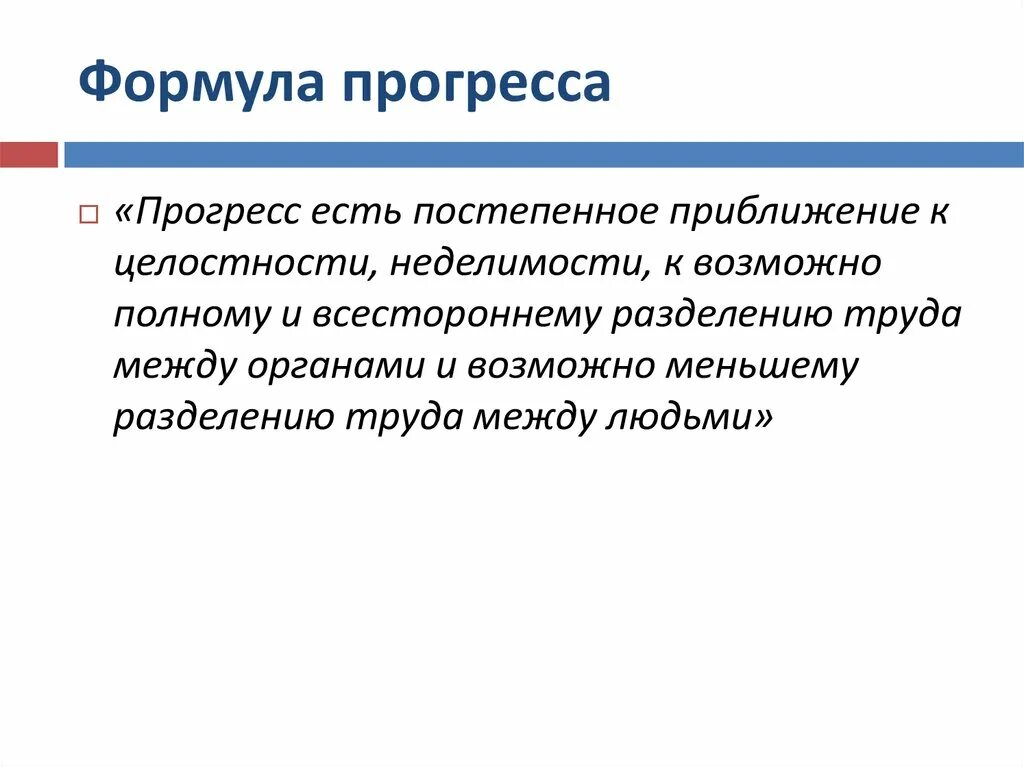 Формула прогресса

«Прогресс есть постепенное приближение к целостности, неделимости, к возможно полному и всестороннему разделению труда между органами и возможно меньшему разделению труда между людьми»